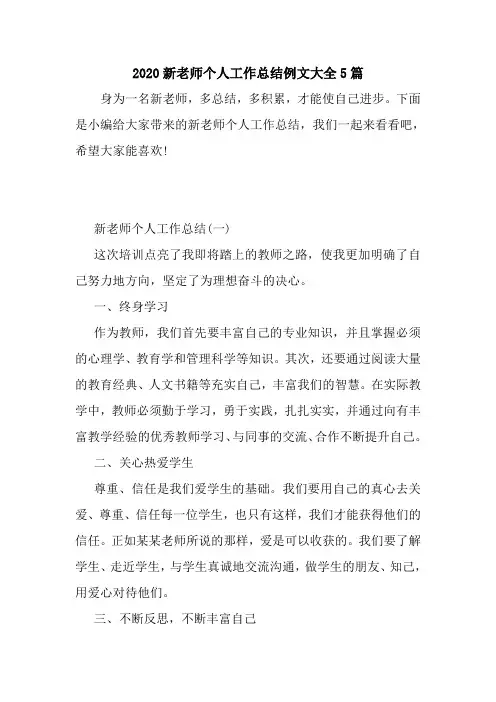 2020 新老师个人工作总结例文大全 5 篇

身为一名新老师，多总结，多积累，才能使自己进步。下面是小编给大家带来的新老师个人工作总结，我们一起来看看吧，希望大家能喜欢!

新老师个人工作总结(一)

这次培训点亮了我即将踏上的教师之路，使我更加明确了自己努力地方向，坚定了为理想奋斗的决心。

一、终身学习

作为教师，我们首先要丰富自己的专业知识，并且掌握必须的心理学、教育学和管理科学等知识。其次，还要通过阅读大量的教育经典、人文书籍等充实自己，丰富我们的智慧。在实际教学中，教师必须勤于学习，勇于实践，扎扎实实，并通过向有丰富教学经验的优秀教师学习、与同事的交流、合作不断提升自己。

二、关心热爱学生

尊重、信任是我们爱学生的基础。我们要用自己的真心去关爱、尊重、信任每一位学生，也只有这样，我们才能获得他们的信任。正如某某老师所说的那样，爱是可以收获的。我们要了解学生、走近学生，与学生真诚地交流沟通，做学生的朋友、知己，用爱心对待他们。

三、不断反思，不断丰富自己